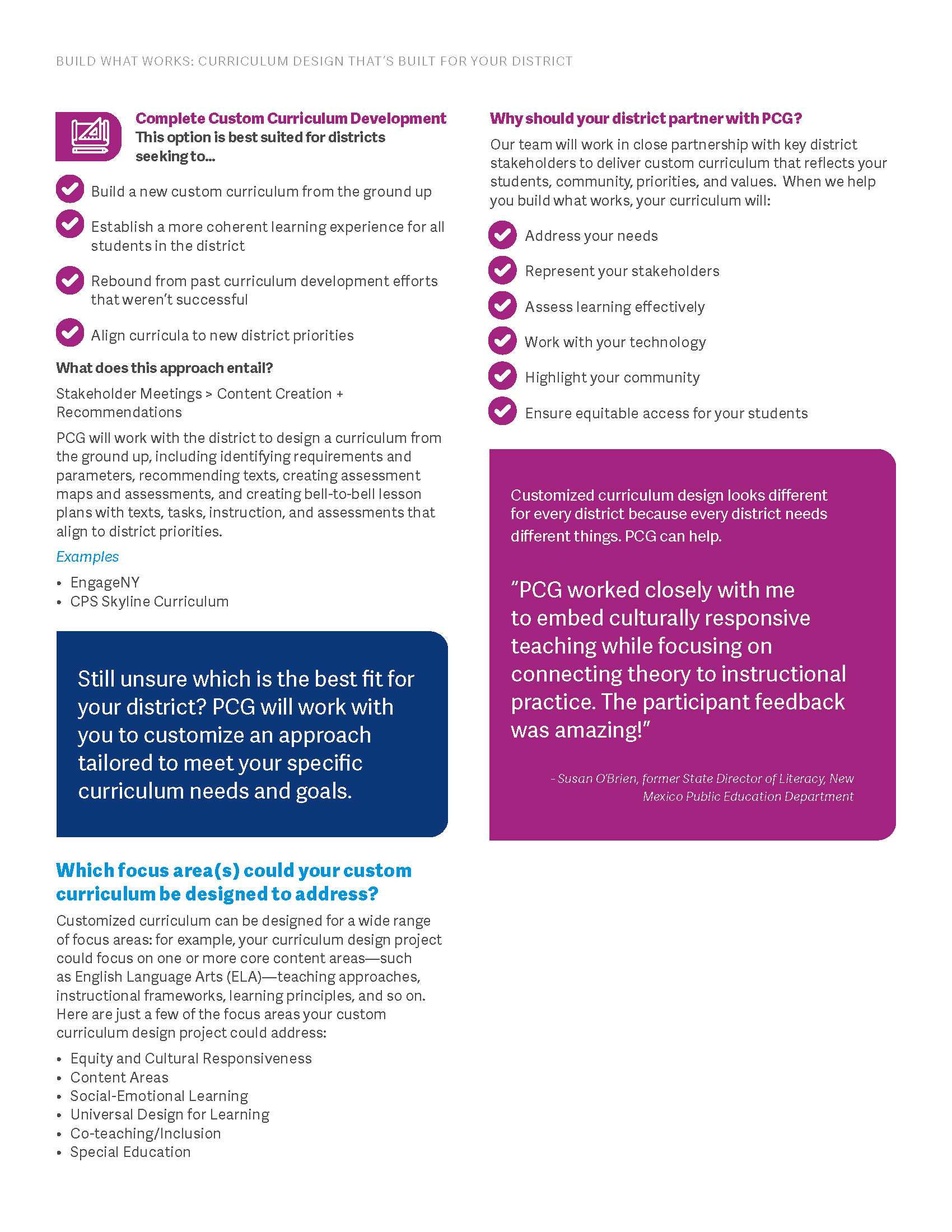 BUILD WHAT WORKS: CURRICULUM DESIGN THAT'S BUILT FOR YOUR DISTRICT

Complete Custom Curriculum Development
This option is best suited for districts seeking to...

Build a new custom curriculum from the ground up

Establish a more coherent learning experience for all students in the district

Rebound from past curriculum development efforts that weren't successful

Align curricula to new district priorities

What does this approach entail?

Stakeholder Meetings > Content Creation + Recommendations

PCG will work with the district to design a curriculum from the ground up, including identifying requirements and parameters, recommending texts, creating assessment maps and assessments, and creating bell-to-bell lesson plans with texts, tasks, instruction, and assessments that align to district priorities.

Examples

• EngageNY
• CPS Skyline Curriculum

Still unsure which is the best fit for your district? PCG will work with you to customize an approach tailored to meet your specific curriculum needs and goals.

Which focus area(s) could your custom curriculum be designed to address?

Customized curriculum can be designed for a wide range of focus areas: for example, your curriculum design project could focus on one or more core content areas—such as English Language Arts (ELA)—teaching approaches, instructional frameworks, learning principles, and so on. Here are just a few of the focus areas your custom curriculum design project could address:

• Equity and Cultural Responsiveness
• Content Areas
• Social-Emotional Learning
• Universal Design for Learning
• Co-teaching/Inclusion
• Special Education

Why should your district partner with PCG?

Our team will work in close partnership with key district stakeholders to deliver custom curriculum that reflects your students, community, priorities, and values. When we help you build what works, your curriculum will:

Address your needs

Represent your stakeholders

Assess learning effectively

Work with your technology

Highlight your community

Ensure equitable access for your students

Customized curriculum design looks different for every district because every district needs different things. PCG can help.

"PCG worked closely with me to embed culturally responsive teaching while focusing on connecting theory to instructional practice. The participant feedback was amazing!"

- Susan O'Brien, former State Director of Literacy, New Mexico Public Education Department